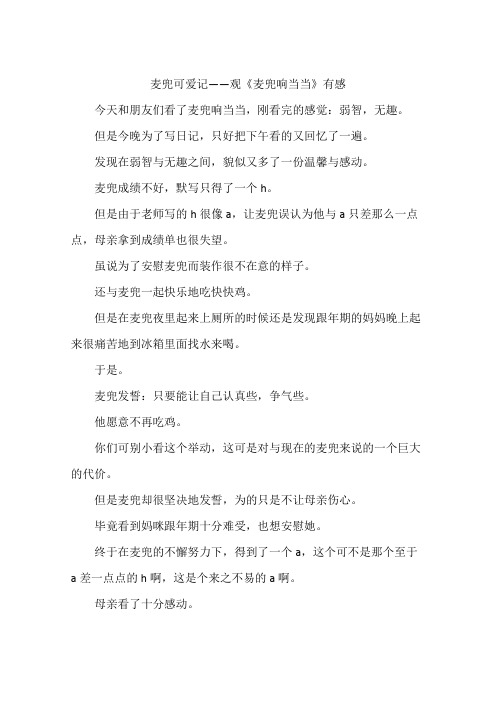 麦兜可爱记——观《麦兜响当当》有感

今天和朋友们看了麦兜响当当，刚看完的感觉：弱智，无趣。

但是今晚为了写日记，只好把下午看的又回忆了一遍。

发现在弱智与无趣之间，貌似又多了一份温馨与感动。

麦兜成绩不好，默写只得了一个 h。

但是由于老师写的 h 很像 a，让麦兜误认为他与 a 只差那么一点点，母亲拿到成绩单也很失望。

虽说为了安慰麦兜而装作很不在意的样子。

还与麦兜一起快乐地吃快快鸡。

但是在麦兜夜里起来上厕所的时候还是发现跟年期的妈妈晚上起来很痛苦地到冰箱里面找水来喝。

于是。

麦兜发誓：只要能让自己认真些，争气些。

他愿意不再吃鸡。

你们可别小看这个举动，这可是对与现在的麦兜来说的一个巨大的代价。

但是麦兜却很坚决地发誓，为的只是不让母亲伤心。

毕竟看到妈咪跟年期十分难受，也想安慰她。

终于在麦兜的不懈努力下，得到了一个 a，这个可不是那个至于 a 差一点点的 h 啊，这是个来之不易的 a 啊。

母亲看了十分感动。